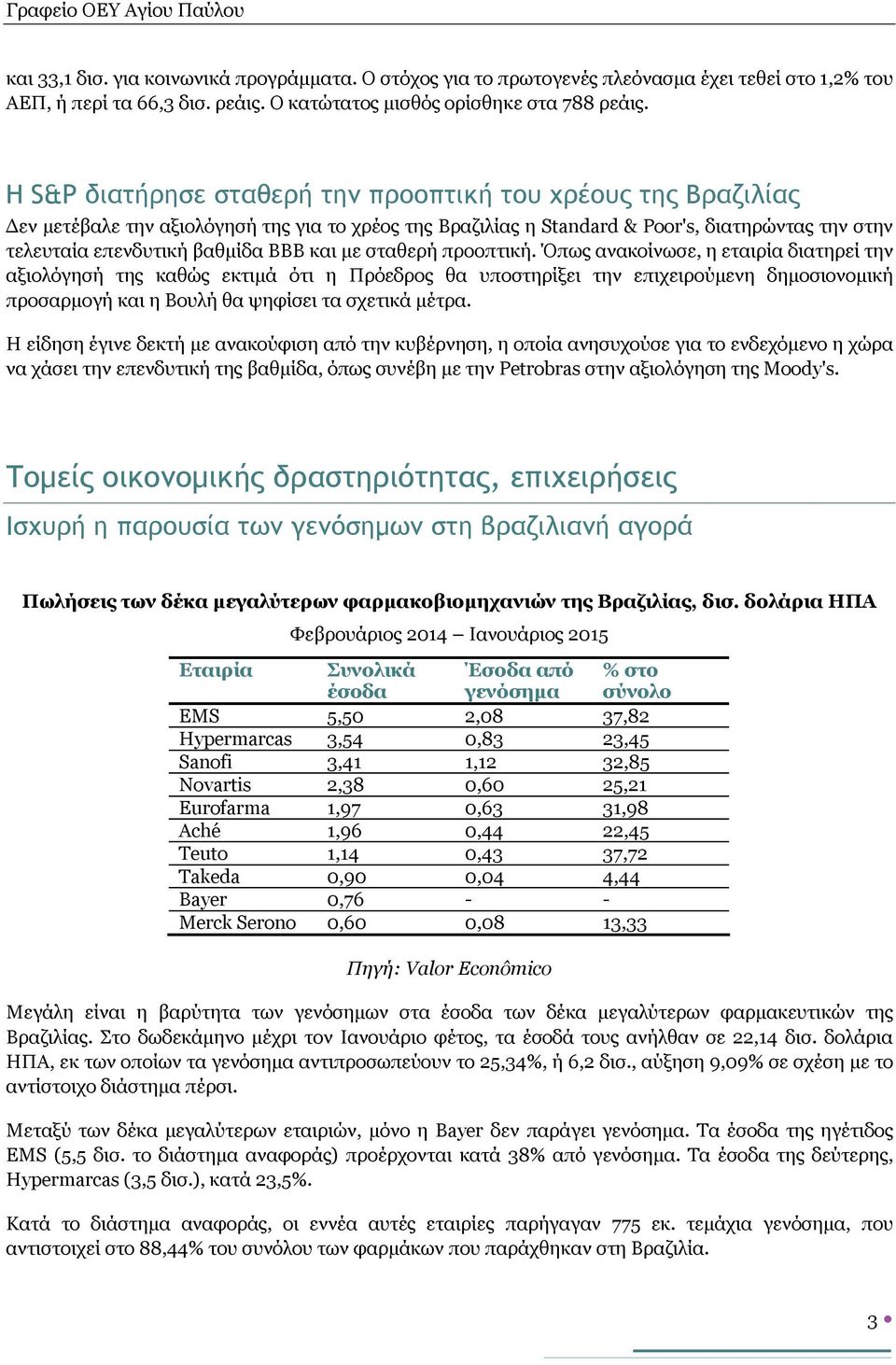 Γραφείο ΟΕΥ Αγίου Παύλου

και 33,1 δισ. για κοινωνικά προγράμματα. Ο στόχος για το πρωτογενές πλεόνασμα έχει τεθεί στο 1,2% του ΑΕΠ, ή περί τα 66,3 δισ. ρεάις. Ο κατώτατος μισθός ορίσθηκε στα 788 ρεάις.

Η S&P διατήρησε σταθερή την προοπτική του χρέους της Βραζιλίας

Δεν μετέβαλε την αξιολόγησή της για το χρέος της Βραζιλίας η Standard & Poor's, διατηρώντας την στην τελευταία επενδυτική βαθμίδα BBB και με σταθερή προοπτική. Όπως ανακοίνωσε, η εταιρία διατηρεί την αξιολόγησή της καθώς εκτιμά ότι η Πρόεδρος θα υποστηρίξει την επιχειρούμενη δημοσιονομική προσαρμογή και η Βουλή θα ψηφίσει τα σχετικά μέτρα.

Η είδηση έγινε δεκτή με ανακούφιση από την κυβέρνηση, η οποία ανησυχούσε για το ενδεχόμενο η χώρα να χάσει την επενδυτική της βαθμίδα, όπως συνέβη με την Petrobras στην αξιολόγηση της Moody's.

Τομείς οικονομικής δραστηριότητας, επιχειρήσεις

Ισχυρή η παρουσία των γενόσημων στη βραζιλιανή αγορά

Πωλήσεις των δέκα μεγαλύτερων φαρμακοβιομηχανιών της Βραζιλίας, δισ. δολάρια ΗΠΑ

Φεβρουάριος 2014 – Ιανουάριος 2015

| Εταιρία | Συνολικά έσοδα | Έσοδα από γενόσημα | % στο σύνολο |
|---|---|---|---|
| EMS | 5,50 | 2,08 | 37,82 |
| Hypermarcas | 3,54 | 0,83 | 23,45 |
| Sanofi | 3,41 | 1,12 | 32,85 |
| Novartis | 2,38 | 0,60 | 25,21 |
| Eurofarma | 1,97 | 0,63 | 31,98 |
| Aché | 1,96 | 0,44 | 22,45 |
| Teuto | 1,14 | 0,43 | 37,72 |
| Takeda | 0,90 | 0,04 | 4,44 |
| Bayer | 0,76 | - | - |
| Merck Serono | 0,60 | 0,08 | 13,33 |

Πηγή: Valor Econômico

Μεγάλη είναι η βαρύτητα των γενόσημων στα έσοδα των δέκα μεγαλύτερων φαρμακευτικών της Βραζιλίας. Στο δωδεκάμηνο μέχρι τον Ιανουάριο φέτος, τα έσοδά τους ανήλθαν σε 22,14 δισ. δολάρια ΗΠΑ, εκ των οποίων τα γενόσημα αντιπροσωπεύουν το 25,34%, ή 6,2 δισ., αύξηση 9,09% σε σχέση με το αντίστοιχο διάστημα πέρσι.

Μεταξύ των δέκα μεγαλύτερων εταιριών, μόνο η Bayer δεν παράγει γενόσημα. Τα έσοδα της ηγέτιδος EMS (5,5 δισ. το διάστημα αναφοράς) προέρχονται κατά 38% από γενόσημα. Τα έσοδα της δεύτερης, Hypermarcas (3,5 δισ.), κατά 23,5%.

Κατά το διάστημα αναφοράς, οι εννέα αυτές εταιρίες παρήγαγαν 775 εκ. τεμάχια γενόσημα, που αντιστοιχεί στο 88,44% του συνόλου των φαρμάκων που παράχθηκαν στη Βραζιλία.

3